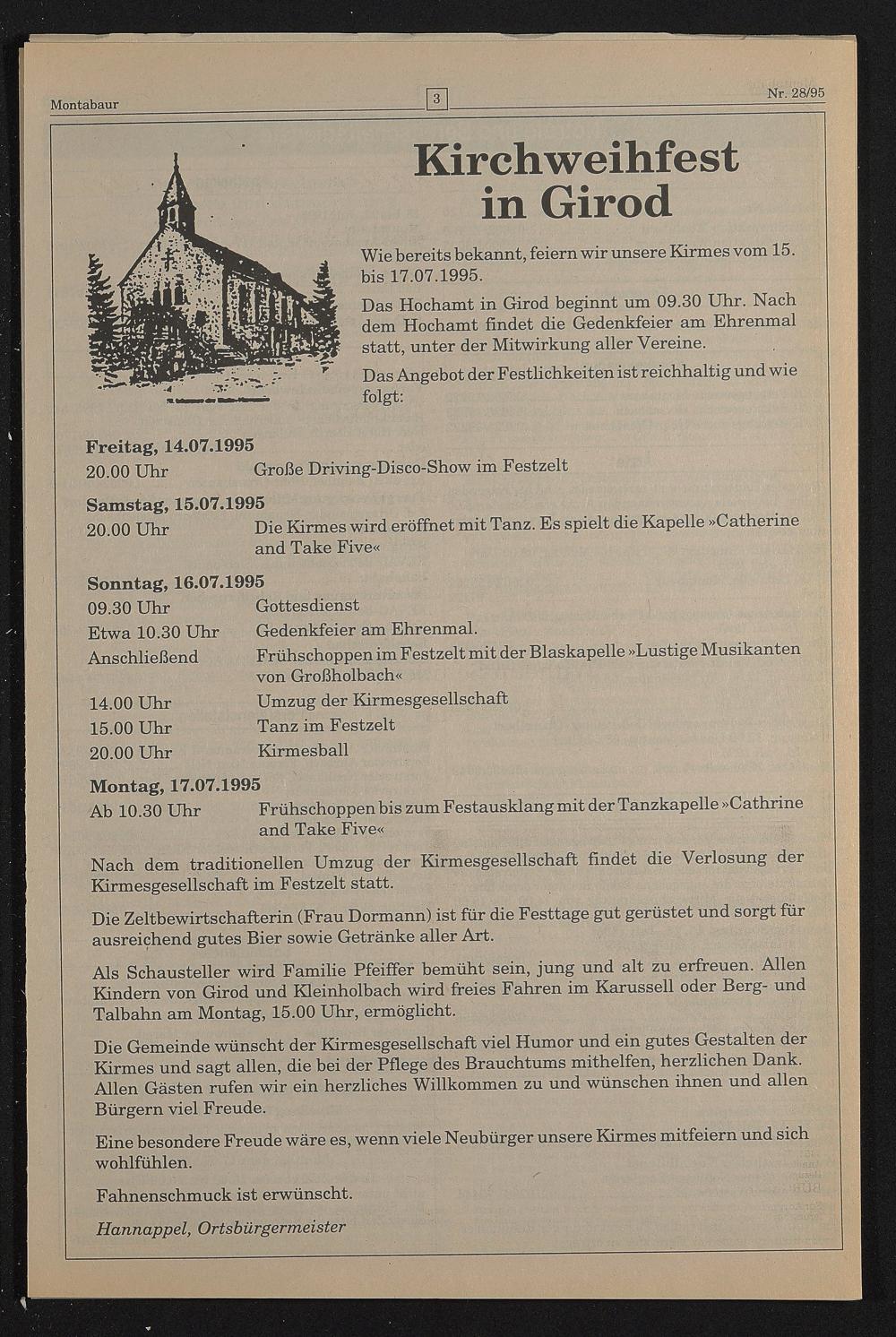 Montabaur

3

Nr. 28/95

Kirchweihfest in Girod

Wie bereits bekannt, feiern wir unsere Kirmes vom 15. bis 17.07.1995.

Das Hochamt in Girod beginnt um 09.30 Uhr. Nach dem Hochamt findet die Gedenkfeier am Ehrenmal statt, unter der Mitwirkung aller Vereine.

Das Angebot der Festlichkeiten ist reichhaltig und wie folgt:

Freitag, 14.07.1995
20.00 Uhr Große Driving-Disco-Show im Festzelt

Samstag, 15.07.1995
20.00 Uhr Die Kirmes wird eröffnet mit Tanz. Es spielt die Kapelle »Catherine and Take Five«

Sonntag, 16.07.1995
09.30 Uhr Gottesdienst
Etwa 10.30 Uhr Gedenkfeier am Ehrenmal.
Anschließend Frühschoppen im Festzelt mit der Blaskapelle »Lustige Musikanten von Großholbach«
14.00 Uhr Umzug der Kirmesgesellschaft
15.00 Uhr Tanz im Festzelt
20.00 Uhr Kirmesball

Montag, 17.07.1995
Ab 10.30 Uhr Frühschoppen bis zum Festausklang mit der Tanzkapelle »Cathrine and Take Five«

Nach dem traditionellen Umzug der Kirmesgesellschaft findet die Verlosung der Kirmesgesellschaft im Festzelt statt.

Die Zeltbewirtschafterin (Frau Dormann) ist für die Festtage gut gerüstet und sorgt für ausreichend gutes Bier sowie Getränke aller Art.

Als Schausteller wird Familie Pfeiffer bemüht sein, jung und alt zu erfreuen. Allen Kindern von Girod und Kleinholbach wird freies Fahren im Karussell oder Berg- und Talbahn am Montag, 15.00 Uhr, ermöglicht.

Die Gemeinde wünscht der Kirmesgesellschaft viel Humor und ein gutes Gestalten der Kirmes und sagt allen, die bei der Pflege des Brauchtums mithelfen, herzlichen Dank. Allen Gästen rufen wir ein herzliches Willkommen zu und wünschen ihnen und allen Bürgern viel Freude.

Eine besondere Freude wäre es, wenn viele Neubürger unsere Kirmes mitfeiern und sich wohlfühlen.

Fahnenschmuck ist erwünscht.

Hannappel, Ortsbürgermeister